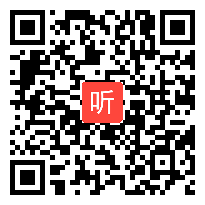 听